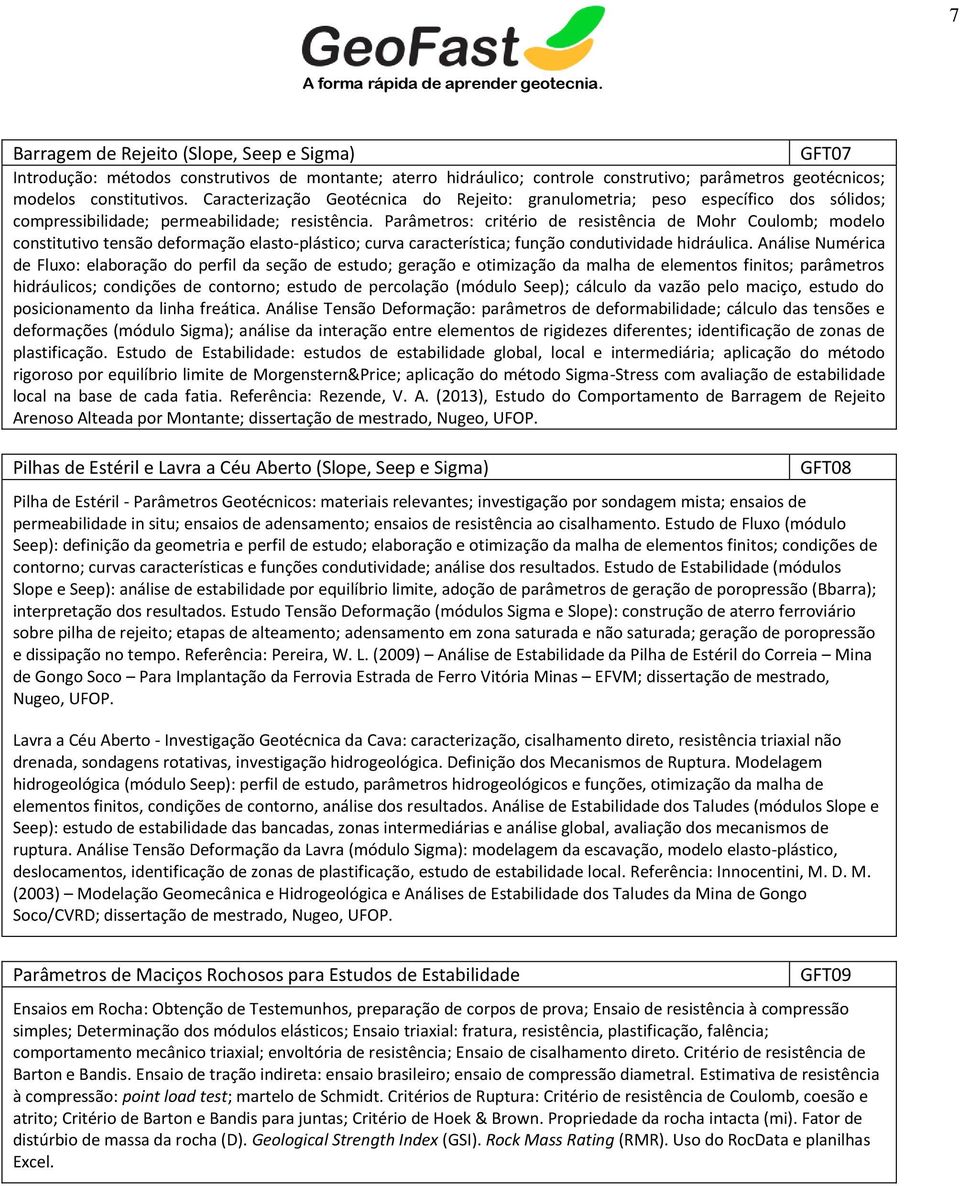 7

GeoFast
A forma rápida de aprender geotecnia.

Barragem de Rejeito (Slope, Seep e Sigma) GFT07
Introdução: métodos construtivos de montante; aterro hidráulico; controle construtivo; parâmetros geotécnicos; modelos constitutivos. Caracterização Geotécnica do Rejeito: granulometria; peso específico dos sólidos; compressibilidade; permeabilidade; resistência. Parâmetros: critério de resistência de Mohr Coulomb; modelo constitutivo tensão deformação elasto-plástico; curva característica; função condutividade hidráulica. Análise Numérica de Fluxo: elaboração do perfil da seção de estudo; geração e otimização da malha de elementos finitos; parâmetros hidráulicos; condições de contorno; estudo de percolação (módulo Seep); cálculo da vazão pelo maciço, estudo do posicionamento da linha freática. Análise Tensão Deformação: parâmetros de deformabilidade; cálculo das tensões e deformações (módulo Sigma); análise da interação entre elementos de rigidezes diferentes; identificação de zonas de plastificação. Estudo de Estabilidade: estudos de estabilidade global, local e intermediária; aplicação do método rigoroso por equilíbrio limite de Morgenstern&Price; aplicação do método Sigma-Stress com avaliação de estabilidade local na base de cada fatia. Referência: Rezende, V. A. (2013), Estudo do Comportamento de Barragem de Rejeito Arenoso Alteada por Montante; dissertação de mestrado, Nugeo, UFOP.

Pilhas de Estéril e Lavra a Céu Aberto (Slope, Seep e Sigma) GFT08

Pilha de Estéril - Parâmetros Geotécnicos: materiais relevantes; investigação por sondagem mista; ensaios de permeabilidade in situ; ensaios de adensamento; ensaios de resistência ao cisalhamento. Estudo de Fluxo (módulo Seep): definição da geometria e perfil de estudo; elaboração e otimização da malha de elementos finitos; condições de contorno; curvas características e funções condutividade; análise dos resultados. Estudo de Estabilidade (módulos Slope e Seep): análise de estabilidade por equilíbrio limite, adoção de parâmetros de geração de poropressão (Bbarra); interpretação dos resultados. Estudo Tensão Deformação (módulos Sigma e Slope): construção de aterro ferroviário sobre pilha de rejeito; etapas de alteamento; adensamento em zona saturada e não saturada; geração de poropressão e dissipação no tempo. Referência: Pereira, W. L. (2009) – Análise de Estabilidade da Pilha de Estéril do Correia – Mina de Gongo Soco – Para Implantação da Ferrovia Estrada de Ferro Vitória Minas – EFVM; dissertação de mestrado, Nugeo, UFOP.

Lavra a Céu Aberto - Investigação Geotécnica da Cava: caracterização, cisalhamento direto, resistência triaxial não drenada, sondagens rotativas, investigação hidrogeológica. Definição dos Mecanismos de Ruptura. Modelagem hidrogeológica (módulo Seep): perfil de estudo, parâmetros hidrogeológicos e funções, otimização da malha de elementos finitos, condições de contorno, análise dos resultados. Análise de Estabilidade dos Taludes (módulos Slope e Seep): estudo de estabilidade das bancadas, zonas intermediárias e análise global, avaliação dos mecanismos de ruptura. Análise Tensão Deformação da Lavra (módulo Sigma): modelagem da escavação, modelo elasto-plástico, deslocamentos, identificação de zonas de plastificação, estudo de estabilidade local. Referência: Innocentini, M. D. M. (2003) – Modelação Geomecânica e Hidrogeológica e Análises de Estabilidade dos Taludes da Mina de Gongo Soco/CVRD; dissertação de mestrado, Nugeo, UFOP.

Parâmetros de Maciços Rochosos para Estudos de Estabilidade GFT09

Ensaios em Rocha: Obtenção de Testemunhos, preparação de corpos de prova; Ensaio de resistência à compressão simples; Determinação dos módulos elásticos; Ensaio triaxial: fratura, resistência, plastificação, falência; comportamento mecânico triaxial; envoltória de resistência; Ensaio de cisalhamento direto. Critério de resistência de Barton e Bandis. Ensaio de tração indireta: ensaio brasileiro; ensaio de compressão diametral. Estimativa de resistência à compressão: point load test; martelo de Schmidt. Critérios de Ruptura: Critério de resistência de Coulomb, coesão e atrito; Critério de Barton e Bandis para juntas; Critério de Hoek & Brown. Propriedade da rocha intacta (mi). Fator de distúrbio de massa da rocha (D). Geological Strength Index (GSI). Rock Mass Rating (RMR). Uso do RocData e planilhas Excel.